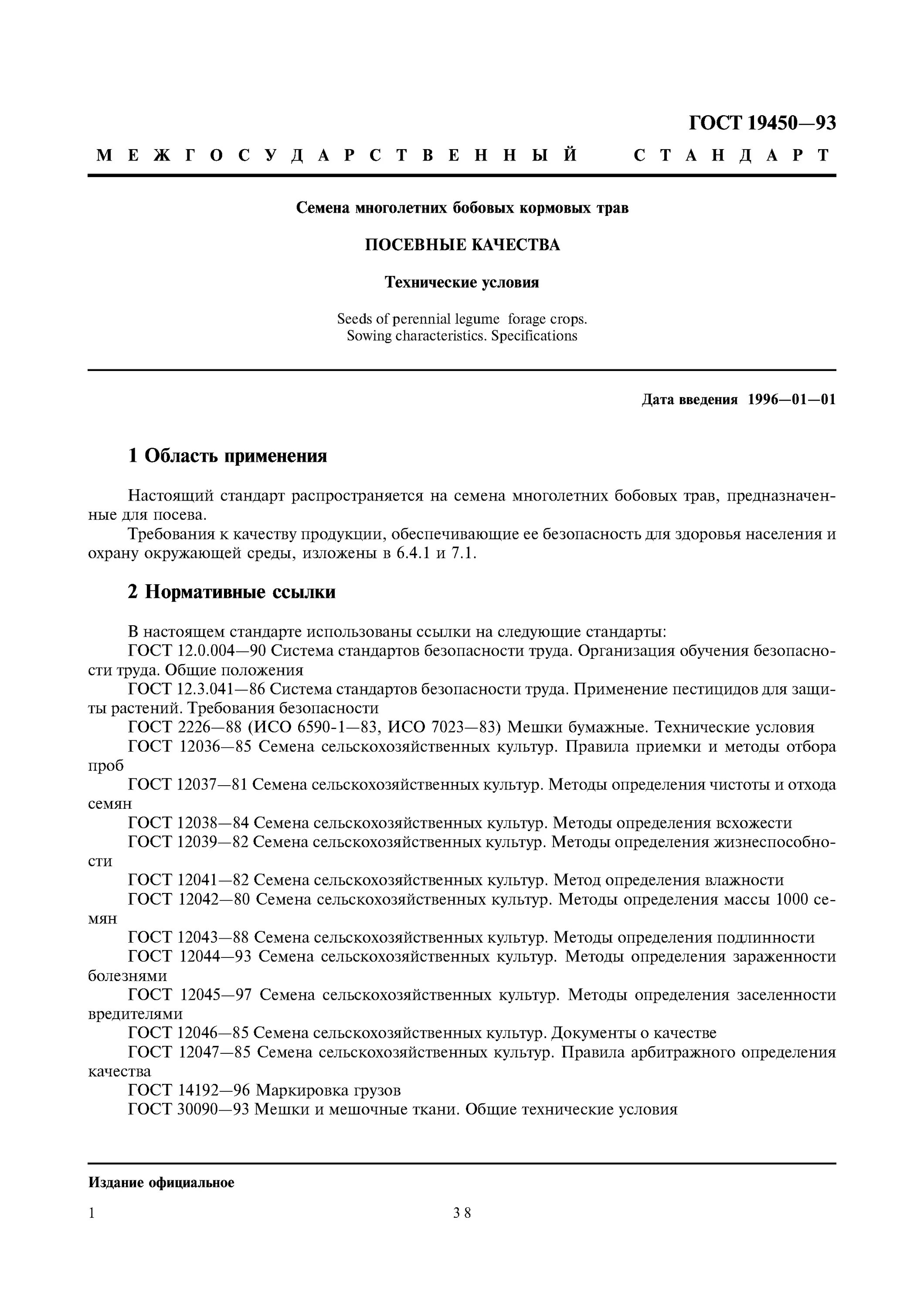 ГОСТ 19450—93

МЕЖГОСУДАРСТВЕННЫЙ СТАНДАРТ

Семена многолетних бобовых кормовых трав

ПОСЕВНЫЕ КАЧЕСТВА

Технические условия

Seeds of perennial legume forage crops.
Sowing characteristics. Specifications

Дата введения 1996—01—01

1 Область применения

Настоящий стандарт распространяется на семена многолетних бобовых трав, предназначенные для посева.
Требования к качеству продукции, обеспечивающие ее безопасность для здоровья населения и охрану окружающей среды, изложены в 6.4.1 и 7.1.

2 Нормативные ссылки

В настоящем стандарте использованы ссылки на следующие стандарты:
ГОСТ 12.0.004—90 Система стандартов безопасности труда. Организация обучения безопасности труда. Общие положения
ГОСТ 12.3.041—86 Система стандартов безопасности труда. Применение пестицидов для защиты растений. Требования безопасности
ГОСТ 2226—88 (ИСО 6590-1—83, ИСО 7023—83) Мешки бумажные. Технические условия
ГОСТ 12036—85 Семена сельскохозяйственных культур. Правила приемки и методы отбора проб
ГОСТ 12037—81 Семена сельскохозяйственных культур. Методы определения чистоты и отхода семян
ГОСТ 12038—84 Семена сельскохозяйственных культур. Методы определения всхожести
ГОСТ 12039—82 Семена сельскохозяйственных культур. Методы определения жизнеспособности
ГОСТ 12041—82 Семена сельскохозяйственных культур. Метод определения влажности
ГОСТ 12042—80 Семена сельскохозяйственных культур. Методы определения массы 1000 семян
ГОСТ 12043—88 Семена сельскохозяйственных культур. Методы определения подлинности
ГОСТ 12044—93 Семена сельскохозяйственных культур. Методы определения зараженности болезнями
ГОСТ 12045—97 Семена сельскохозяйственных культур. Методы определения заселенности вредителями
ГОСТ 12046—85 Семена сельскохозяйственных культур. Документы о качестве
ГОСТ 12047—85 Семена сельскохозяйственных культур. Правила арбитражного определения качества
ГОСТ 14192—96 Маркировка грузов
ГОСТ 30090—93 Мешки и мешочные ткани. Общие технические условия

Издание официальное

1 38